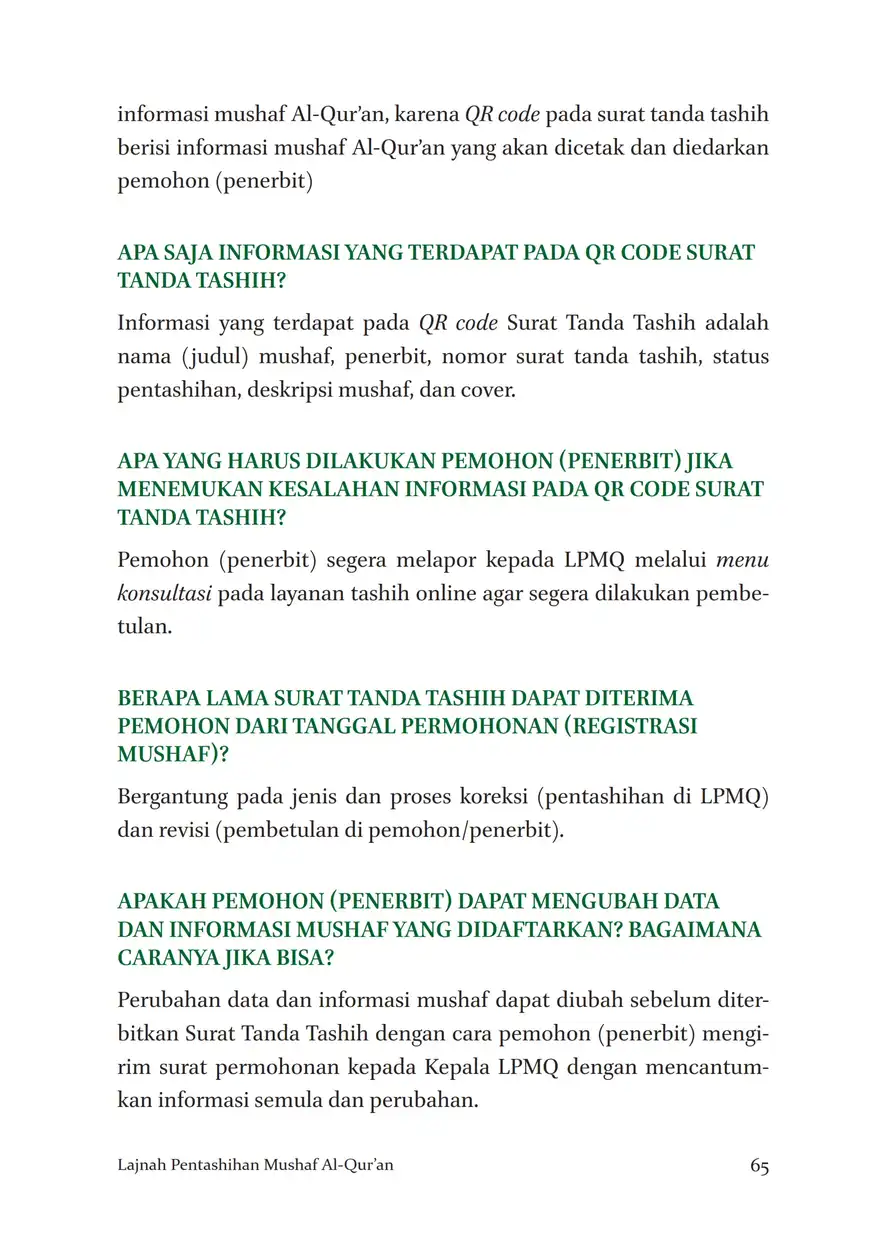 informasi mushaf Al-Qur'an, karena QR code pada surat tanda tashih berisi informasi mushaf Al-Qur'an yang akan dicetak dan diedarkan pemohon (penerbit)

APA SAJA INFORMASI YANG TERDAPAT PADA QR CODE SURAT TANDA TASHIH?

Informasi yang terdapat pada QR code Surat Tanda Tashih adalah nama (judul) mushaf, penerbit, nomor surat tanda tashih, status pentashihan, deskripsi mushaf, dan cover.

APA YANG HARUS DILAKUKAN PEMOHON (PENERBIT) JIKA MENEMUKAN KESALAHAN INFORMASI PADA QR CODE SURAT TANDA TASHIH?

Pemohon (penerbit) segera melapor kepada LPMQ melalui menu konsultasi pada layanan tashih online agar segera dilakukan pembetulan.

BERAPA LAMA SURAT TANDA TASHIH DAPAT DITERIMA PEMOHON DARI TANGGAL PERMOHONAN (REGISTRASI MUSHAF)?

Bergantung pada jenis dan proses koreksi (pentashihan di LPMQ) dan revisi (pembetulan di pemohon/penerbit).

APAKAH PEMOHON (PENERBIT) DAPAT MENGUBAH DATA DAN INFORMASI MUSHAF YANG DIDAFTARKAN? BAGAIMANA CARANYA JIKA BISA?

Perubahan data dan informasi mushaf dapat diubah sebelum diterbitkan Surat Tanda Tashih dengan cara pemohon (penerbit) mengirim surat permohonan kepada Kepala LPMQ dengan mencantumkan informasi semula dan perubahan.

Lajnah Pentashihan Mushaf Al-Qur'an 65